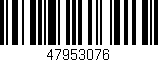 47953076